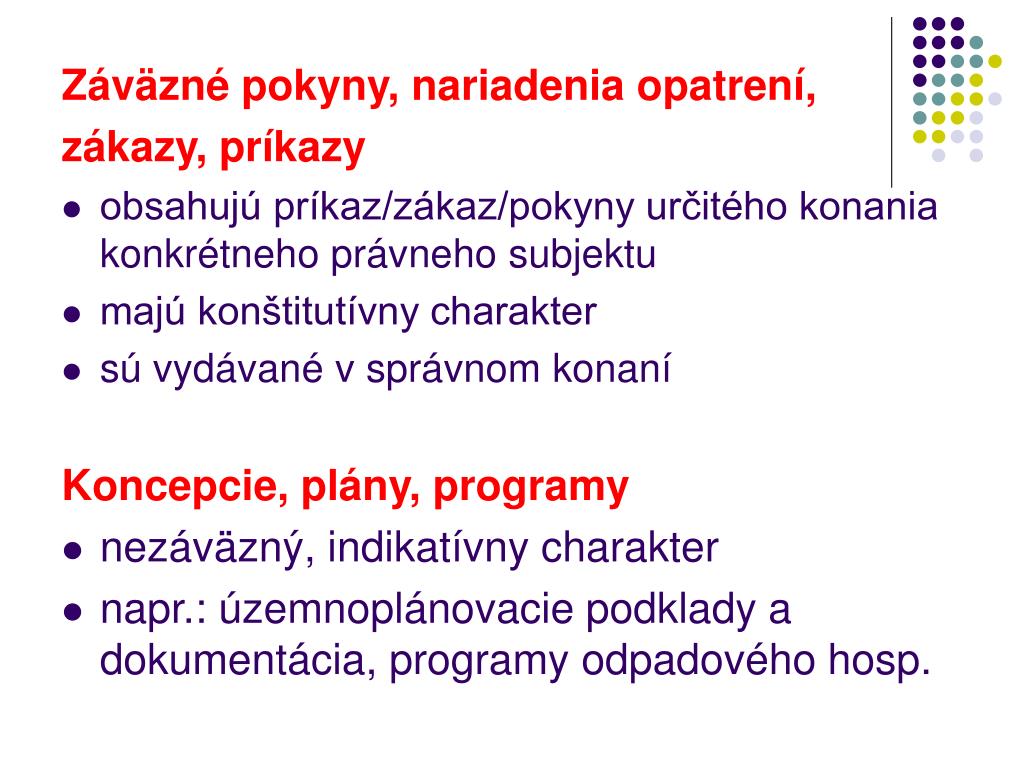 Záväzné pokyny, nariadenia opatrení, zákazy, príkazy

- obsahujú príkaz/zákaz/pokyny určitého konania konkrétneho právneho subjektu
- majú konštitutívny charakter
- sú vydávané v správnom konaní

Koncepcie, plány, programy

- nezáväzný, indikatívny charakter
- napr.: územnoplánovacie podklady a dokumentácia, programy odpadového hosp.